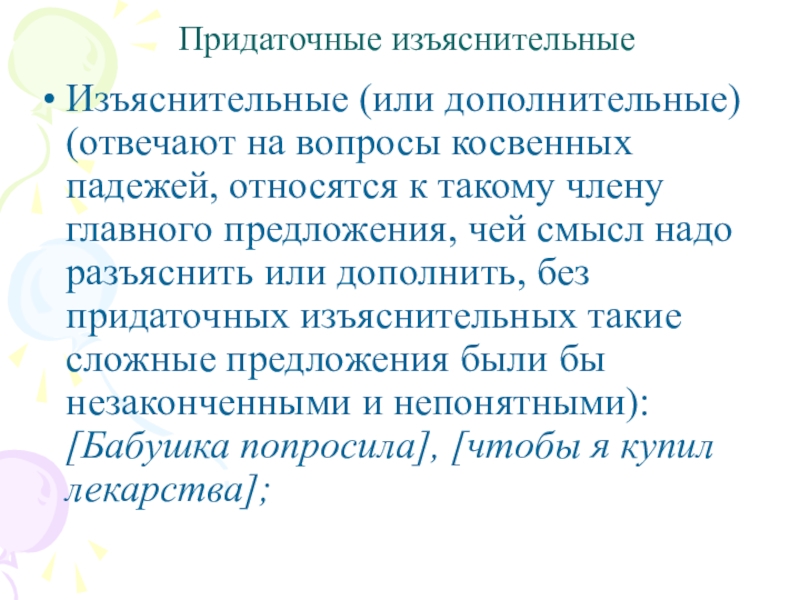 Придаточные изъяснительные

• Изъяснительные (или дополнительные) (отвечают на вопросы косвенных падежей, относятся к такому члену главного предложения, чей смысл надо разъяснить или дополнить, без придаточных изъяснительных такие сложные предложения были бы незаконченными и непонятными): [Бабушка попросила], [чтобы я купил лекарства];